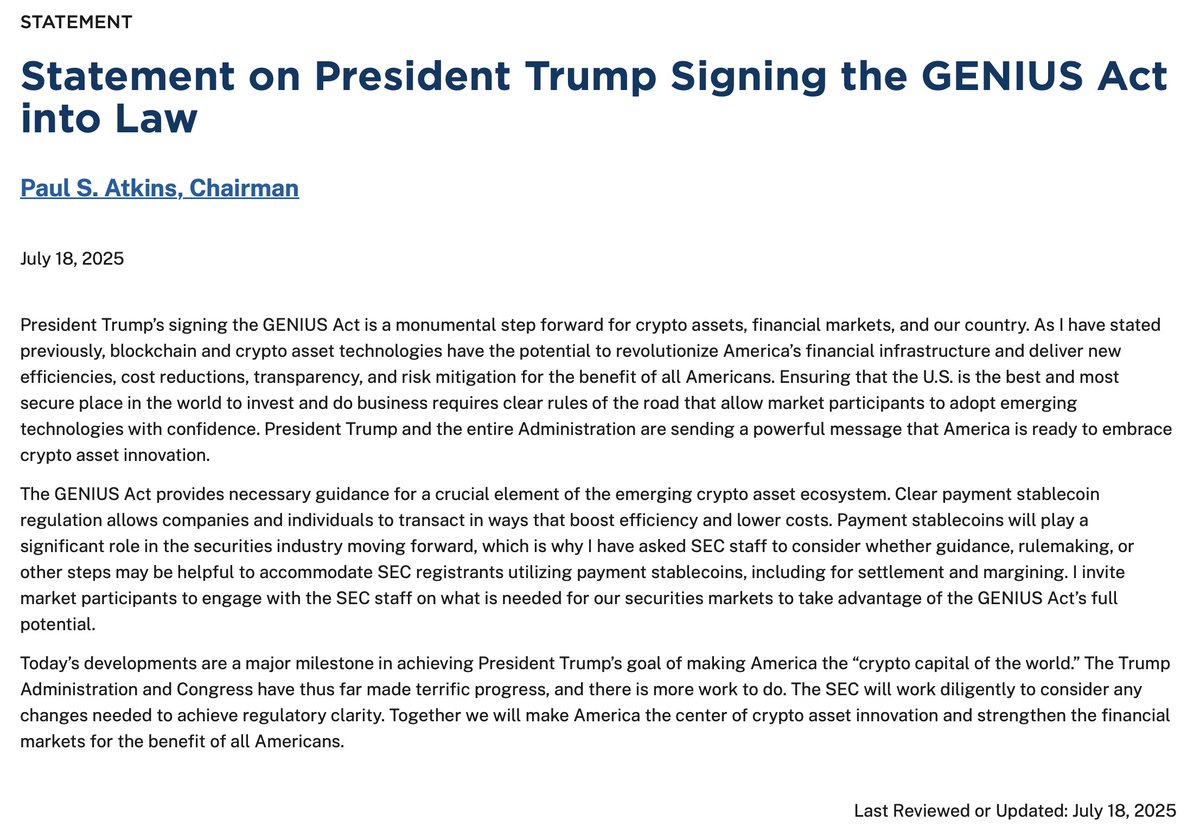 STATEMENT

Statement on President Trump Signing the GENIUS Act into Law

Paul S. Atkins, Chairman

July 18, 2025

President Trump's signing the GENIUS Act is a monumental step forward for crypto assets, financial markets, and our country. As I have stated previously, blockchain and crypto asset technologies have the potential to revolutionize America's financial infrastructure and deliver new efficiencies, cost reductions, transparency, and risk mitigation for the benefit of all Americans. Ensuring that the U.S. is the best and most secure place in the world to invest and do business requires clear rules of the road that allow market participants to adopt emerging technologies with confidence. President Trump and the entire Administration are sending a powerful message that America is ready to embrace crypto asset innovation.

The GENIUS Act provides necessary guidance for a crucial element of the emerging crypto asset ecosystem. Clear payment stablecoin regulation allows companies and individuals to transact in ways that boost efficiency and lower costs. Payment stablecoins will play a significant role in the securities industry moving forward, which is why I have asked SEC staff to consider whether guidance, rulemaking, or other steps may be helpful to accommodate SEC registrants utilizing payment stablecoins, including for settlement and margining. I invite market participants to engage with the SEC staff on what is needed for our securities markets to take advantage of the GENIUS Act's full potential.

Today's developments are a major milestone in achieving President Trump's goal of making America the "crypto capital of the world." The Trump Administration and Congress have thus far made terrific progress, and there is more work to do. The SEC will work diligently to consider any changes needed to achieve regulatory clarity. Together we will make America the center of crypto asset innovation and strengthen the financial markets for the benefit of all Americans.

Last Reviewed or Updated: July 18, 2025